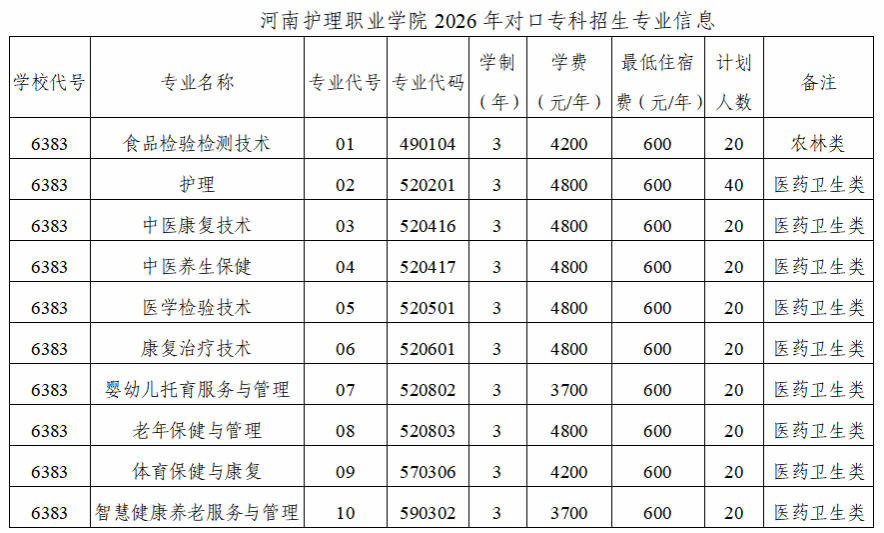 河南护理职业学院2026年对口专科招生专业信息

| 学校代号 | 专业名称 | 专业代号 | 专业代码 | 学制（年） | 学费（元/年） | 最低住宿费（元/年） | 计划人数 | 备注 |
|---|---|---|---|---|---|---|---|---|
| 6383 | 食品检验检测技术 | 01 | 490104 | 3 | 4200 | 600 | 20 | 农林类 |
| 6383 | 护理 | 02 | 520201 | 3 | 4800 | 600 | 40 | 医药卫生类 |
| 6383 | 中医康复技术 | 03 | 520416 | 3 | 4800 | 600 | 20 | 医药卫生类 |
| 6383 | 中医养生保健 | 04 | 520417 | 3 | 4800 | 600 | 20 | 医药卫生类 |
| 6383 | 医学检验技术 | 05 | 520501 | 3 | 4800 | 600 | 20 | 医药卫生类 |
| 6383 | 康复治疗技术 | 06 | 520601 | 3 | 4800 | 600 | 20 | 医药卫生类 |
| 6383 | 婴幼儿托育服务与管理 | 07 | 520802 | 3 | 3700 | 600 | 20 | 医药卫生类 |
| 6383 | 老年保健与管理 | 08 | 520803 | 3 | 4800 | 600 | 20 | 医药卫生类 |
| 6383 | 体育保健与康复 | 09 | 570306 | 3 | 4200 | 600 | 20 | 医药卫生类 |
| 6383 | 智慧健康养老服务与管理 | 10 | 590302 | 3 | 3700 | 600 | 20 | 医药卫生类 |